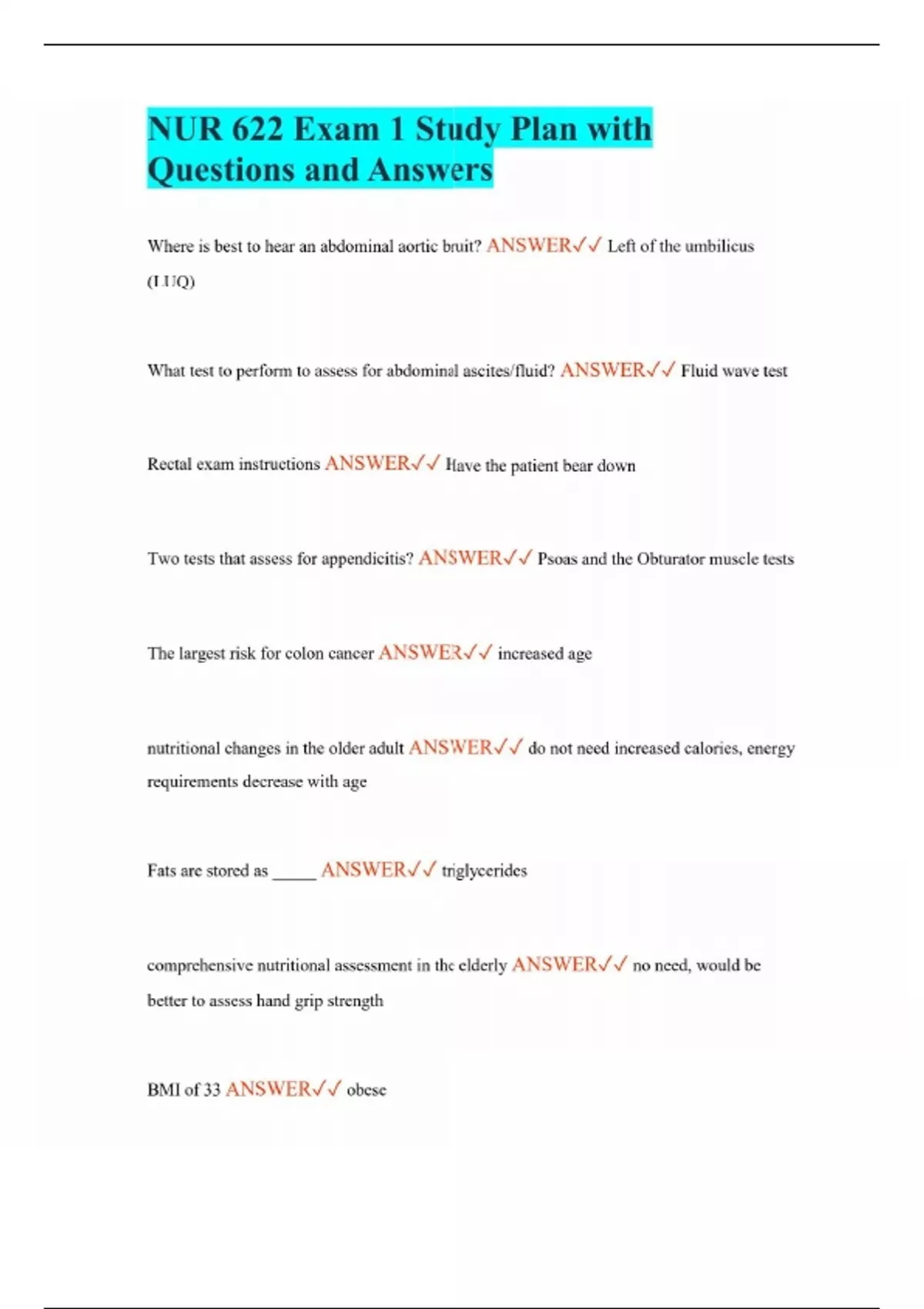 NUR 622 Exam 1 Study Plan with Questions and Answers

Where is best to hear an abdominal aortic bruit? ANSWER✓✓ Left of the umbilicus (LUQ)

What test to perform to assess for abdominal ascites/fluid? ANSWER✓✓ Fluid wave test

Rectal exam instructions ANSWER✓✓ Have the patient bear down

Two tests that assess for appendicitis? ANSWER✓✓ Psoas and the Obturator muscle tests

The largest risk for colon cancer ANSWER✓✓ increased age

nutritional changes in the older adult ANSWER✓✓ do not need increased calories, energy requirements decrease with age

Fats are stored as _____ ANSWER✓✓ triglycerides

comprehensive nutritional assessment in the elderly ANSWER✓✓ no need, would be better to assess hand grip strength

BMI of 33 ANSWER✓✓ obese